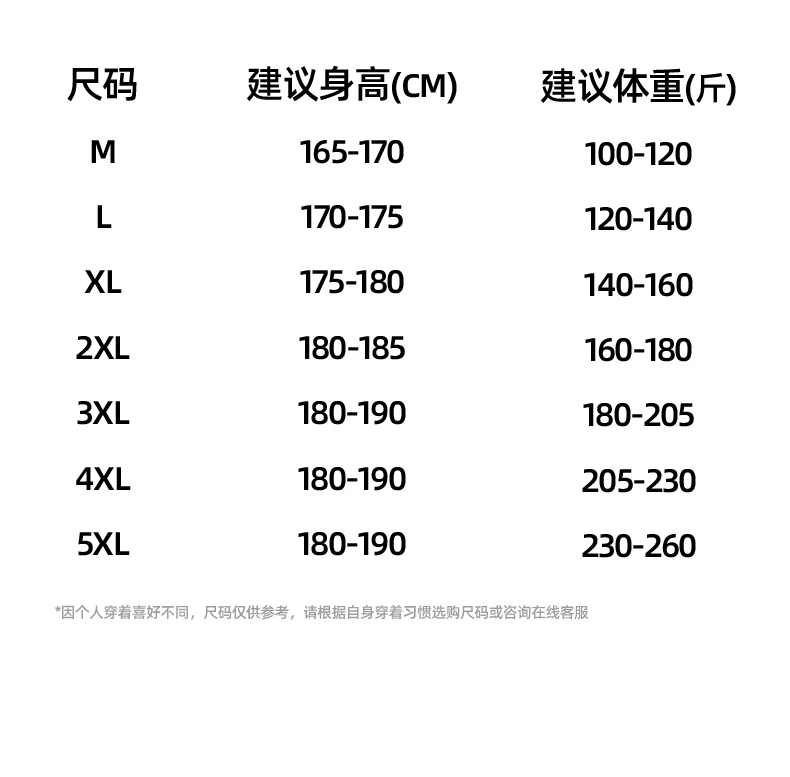 | 尺码 | 建议身高(CM) | 建议体重(斤) |
|---|---|---|
| M | 165-170 | 100-120 |
| L | 170-175 | 120-140 |
| XL | 175-180 | 140-160 |
| 2XL | 180-185 | 160-180 |
| 3XL | 180-190 | 180-205 |
| 4XL | 180-190 | 205-230 |
| 5XL | 180-190 | 230-260 |

*因个人穿着喜好不同，尺码仅供参考，请根据自身穿着习惯选购尺码或咨询在线客服